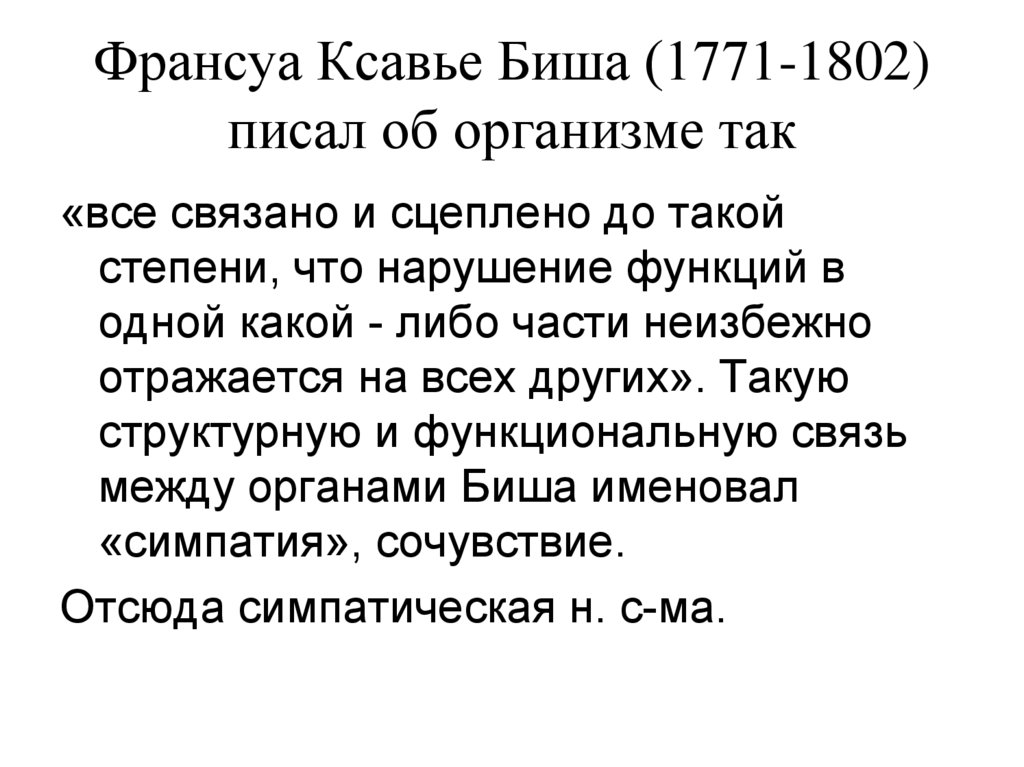 Франсуа Ксавье Биша (1771-1802) писал об организме так

«все связано и сцеплено до такой степени, что нарушение функций в одной какой - либо части неизбежно отражается на всех других». Такую структурную и функциональную связь между органами Биша именовал «симпатия», сочувствие.

Отсюда симпатическая н. с-ма.